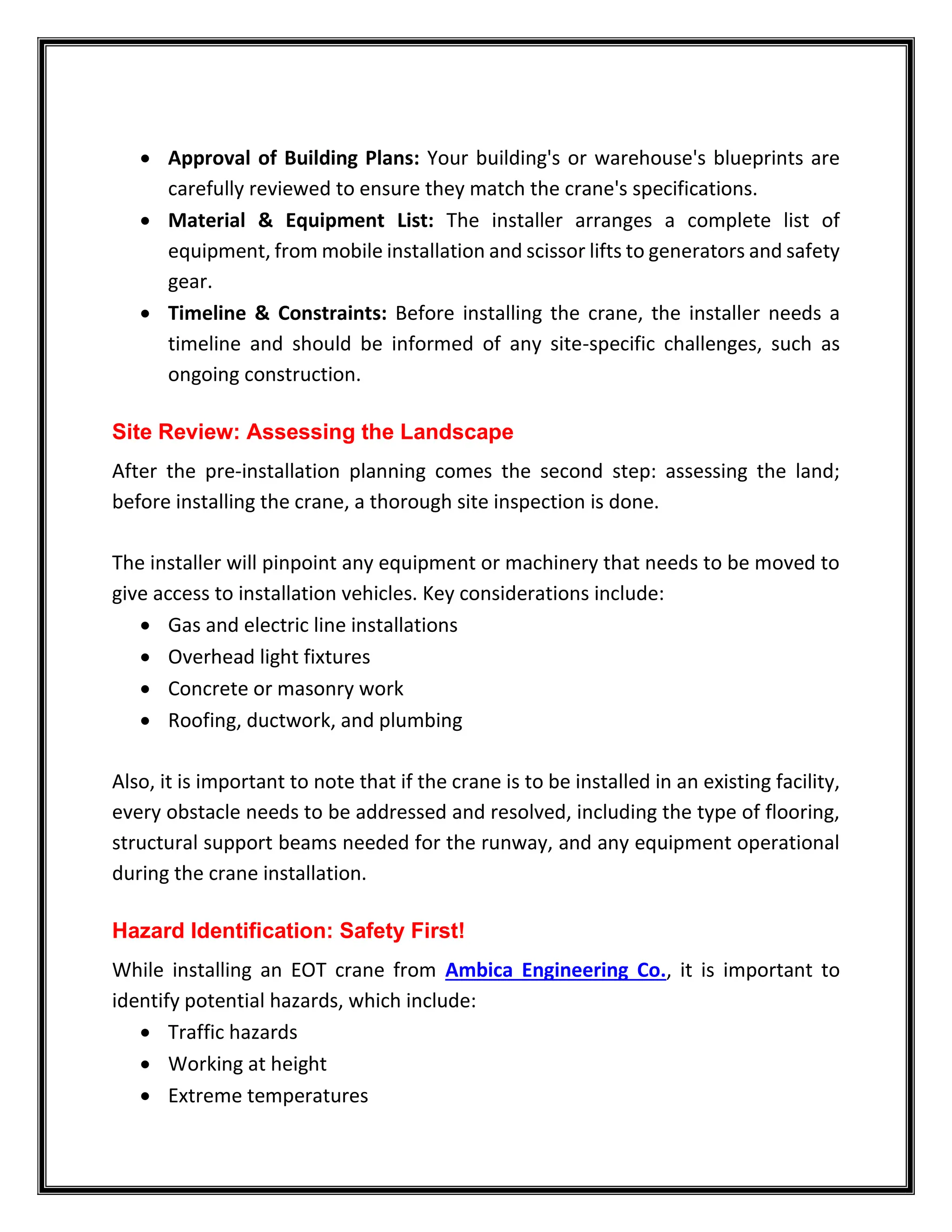 • Approval of Building Plans: Your building's or warehouse's blueprints are carefully reviewed to ensure they match the crane's specifications.
• Material & Equipment List: The installer arranges a complete list of equipment, from mobile installation and scissor lifts to generators and safety gear.
• Timeline & Constraints: Before installing the crane, the installer needs a timeline and should be informed of any site-specific challenges, such as ongoing construction.

Site Review: Assessing the Landscape

After the pre-installation planning comes the second step: assessing the land; before installing the crane, a thorough site inspection is done.

The installer will pinpoint any equipment or machinery that needs to be moved to give access to installation vehicles. Key considerations include:
• Gas and electric line installations
• Overhead light fixtures
• Concrete or masonry work
• Roofing, ductwork, and plumbing

Also, it is important to note that if the crane is to be installed in an existing facility, every obstacle needs to be addressed and resolved, including the type of flooring, structural support beams needed for the runway, and any equipment operational during the crane installation.

Hazard Identification: Safety First!

While installing an EOT crane from Ambica Engineering Co., it is important to identify potential hazards, which include:
• Traffic hazards
• Working at height
• Extreme temperatures